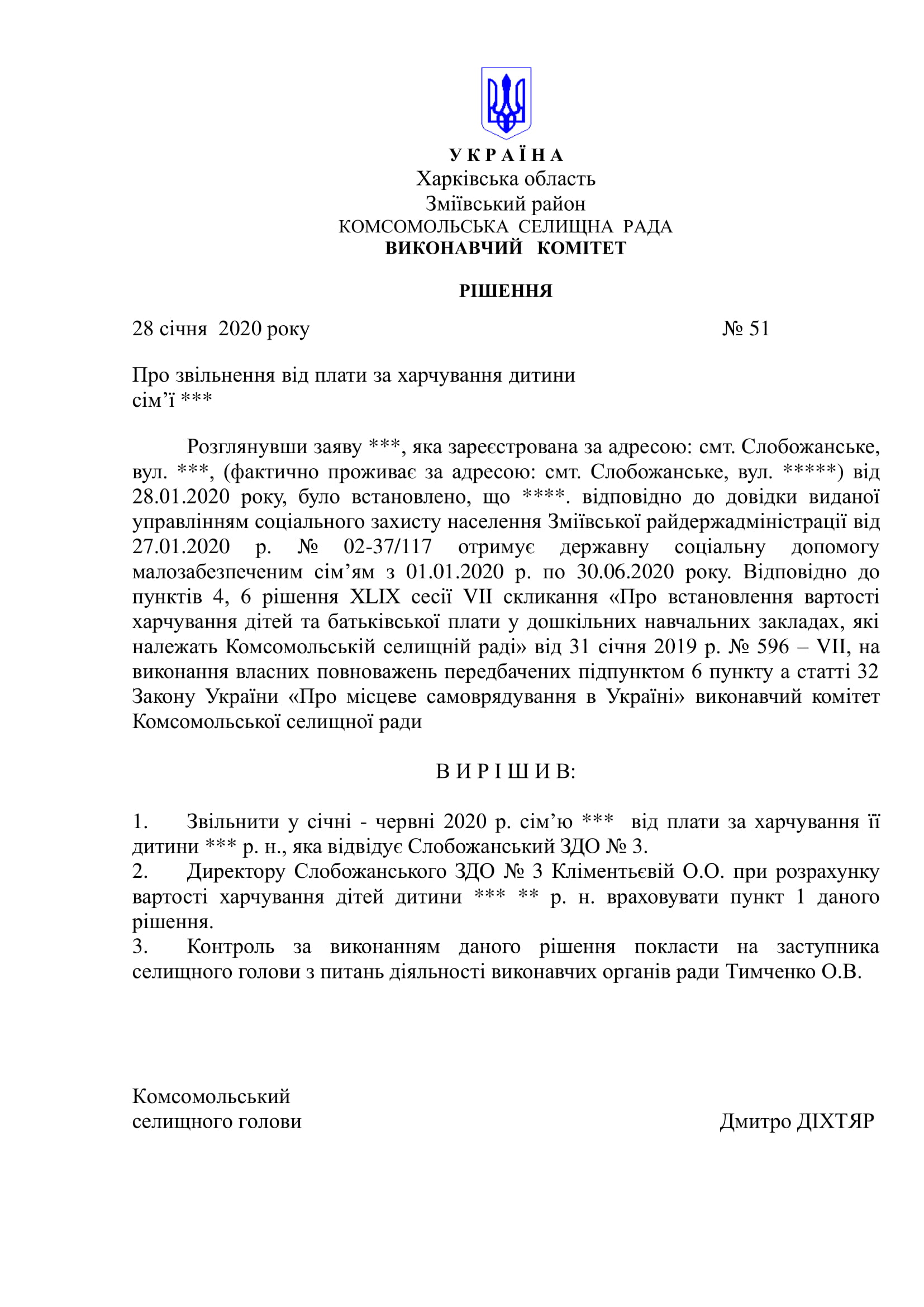 У К Р А Ї Н А
Харківська область
Зміївський район
КОМСОМОЛЬСЬКА СЕЛИЩНА РАДА
ВИКОНАВЧИЙ КОМІТЕТ

РІШЕННЯ

28 січня 2020 року № 51

Про звільнення від плати за харчування дитини сім’ї ***

Розглянувши заяву ***, яка зареєстрована за адресою: смт. Слобожанське, вул. ***, (фактично проживає за адресою: смт. Слобожанське, вул. *****) від 28.01.2020 року, було встановлено, що ****. відповідно до довідки виданої управлінням соціального захисту населення Зміївської райдержадміністрації від 27.01.2020 р. № 02-37/117 отримує державну соціальну допомогу малозабезпеченим сім’ям з 01.01.2020 р. по 30.06.2020 року. Відповідно до пунктів 4, 6 рішення XLIX сесії VII скликання «Про встановлення вартості харчування дітей та батьківської плати у дошкільних навчальних закладах, які належать Комсомольській селищній раді» від 31 січня 2019 р. № 596 – VII, на виконання власних повноважень передбачених підпунктом 6 пункту а статті 32 Закону України «Про місцеве самоврядування в Україні» виконавчий комітет Комсомольської селищної ради

В И Р І Ш И В:

1. Звільнити у січні - червні 2020 р. сім’ю *** від плати за харчування її дитини *** р. н., яка відвідує Слобожанський ЗДО № 3.
2. Директору Слобожанського ЗДО № 3 Кліментьєвій О.О. при розрахунку вартості харчування дітей дитини *** ** р. н. враховувати пункт 1 даного рішення.
3. Контроль за виконанням даного рішення покласти на заступника селищного голови з питань діяльності виконавчих органів ради Тимченко О.В.

Комсомольський
селищного голови Дмитро ДІХТЯР